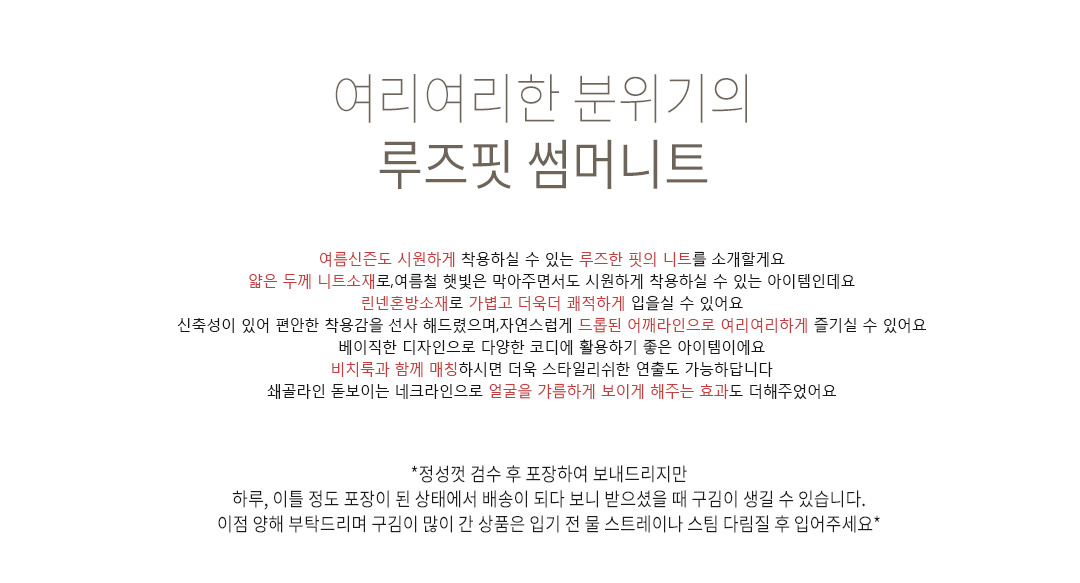 여리여리한 분위기의
루즈핏 썸머니트

여름신즌도 시원하게 착용하실 수 있는 루즈한 핏의 니트를 소개할게요
얇은 두께 니트소재로,여름철 햇빛은 막아주면서도 시원하게 착용하실 수 있는 아이템인데요
린넨혼방소재로 가볍고 더욱더 쾌적하게 입을실 수 있어요
신축성이 있어 편안한 착용감을 선사 해드렸으며,자연스럽게 드롭된 어깨라인으로 여리여리하게 즐기실 수 있어요
베이직한 디자인으로 다양한 코디에 활용하기 좋은 아이템이에요
비치룩과 함께 매칭하시면 더욱 스타일리쉬한 연출도 가능하답니다
쇄골라인 돋보이는 네크라인으로 얼굴을 갸름하게 보이게 해주는 효과도 더해주었어요

*정성껏 검수 후 포장하여 보내드리지만
하루, 이틀 정도 포장이 된 상태에서 배송이 되다 보니 받으셨을 때 구김이 생길 수 있습니다.
이점 양해 부탁드리며 구김이 많이 간 상품은 입기 전 물 스트레이나 스팀 다림질 후 입어주세요*